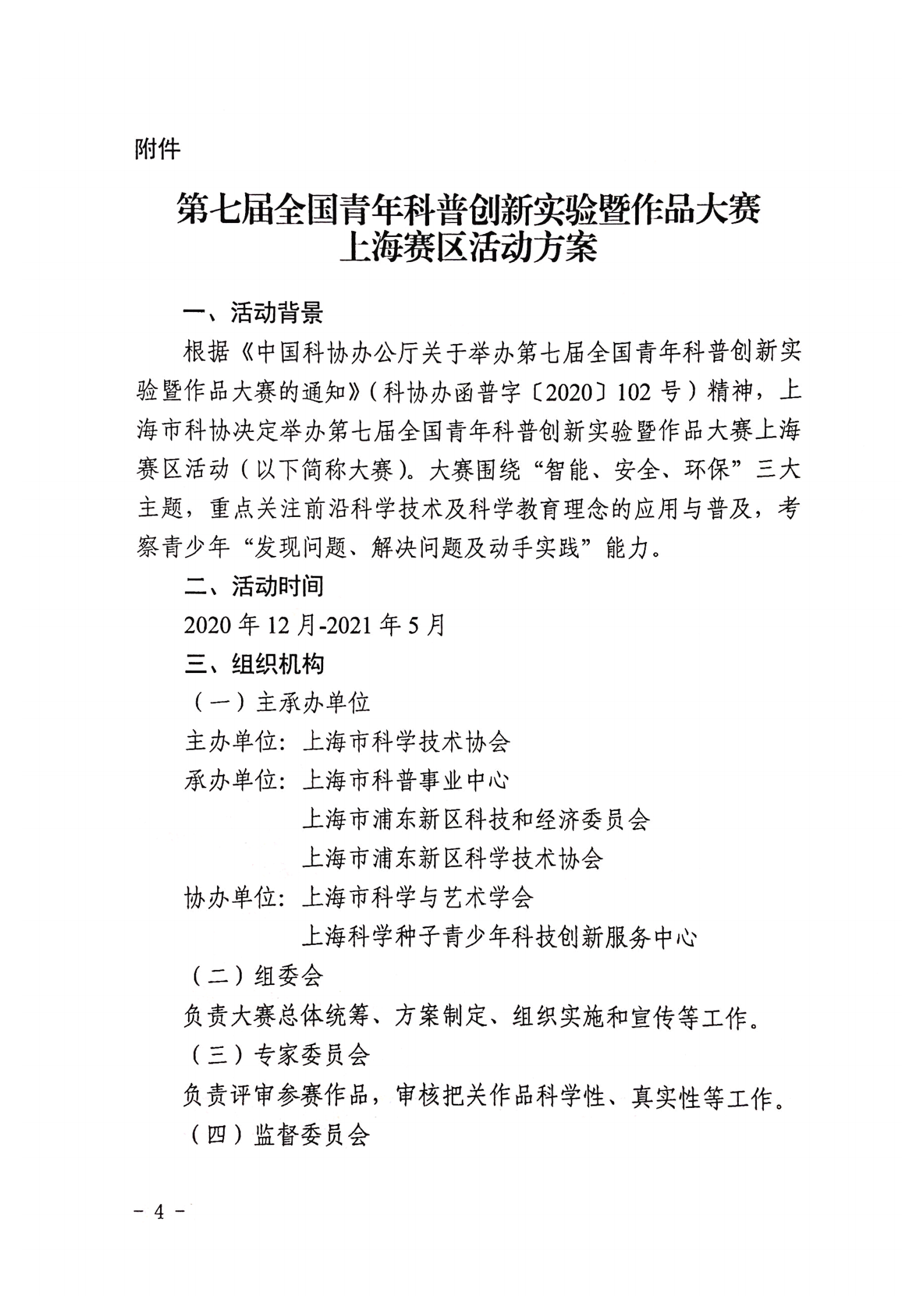 附件

第七届全国青年科普创新实验暨作品大赛
上海赛区活动方案

一、活动背景

根据《中国科协办公厅关于举办第七届全国青年科普创新实验暨作品大赛的通知》（科协办函普字〔2020〕102 号）精神，上海市科协决定举办第七届全国青年科普创新实验暨作品大赛上海赛区活动（以下简称大赛）。大赛围绕“智能、安全、环保”三大主题，重点关注前沿科学技术及科学教育理念的应用与普及，考察青少年“发现问题、解决问题及动手实践”能力。

二、活动时间

2020 年 12 月-2021 年 5 月

三、组织机构

（一）主承办单位

主办单位：上海市科学技术协会

承办单位：上海市科普事业中心
上海市浦东新区科技和经济委员会
上海市浦东新区科学技术协会

协办单位：上海市科学与艺术学会
上海科学种子青少年科技创新服务中心

（二）组委会

负责大赛总体统筹、方案制定、组织实施和宣传等工作。

（三）专家委员会

负责评审参赛作品，审核把关作品科学性、真实性等工作。

（四）监督委员会

- 4 -